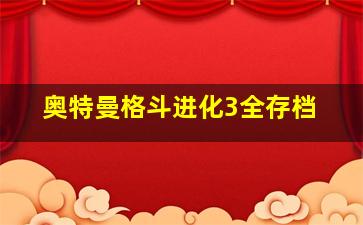 奥特曼格斗进化3全存档